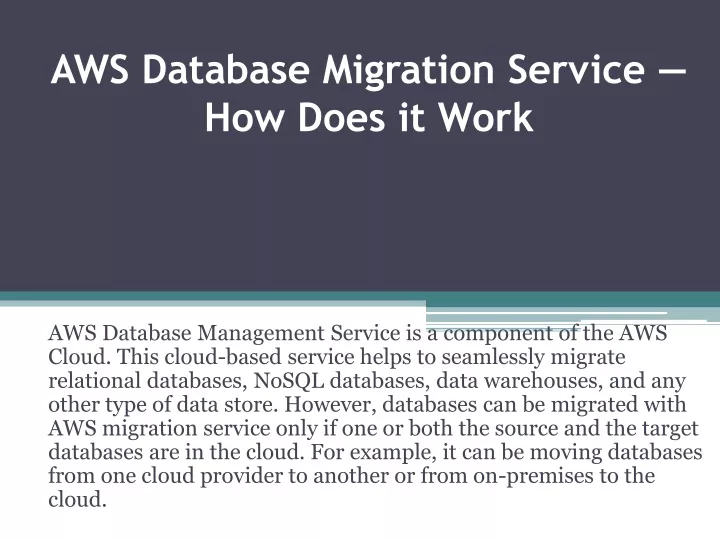 AWS Database Migration Service — How Does it Work

AWS Database Management Service is a component of the AWS Cloud. This cloud-based service helps to seamlessly migrate relational databases, NoSQL databases, data warehouses, and any other type of data store. However, databases can be migrated with AWS migration service only if one or both the source and the target databases are in the cloud. For example, it can be moving databases from one cloud provider to another or from on-premises to the cloud.